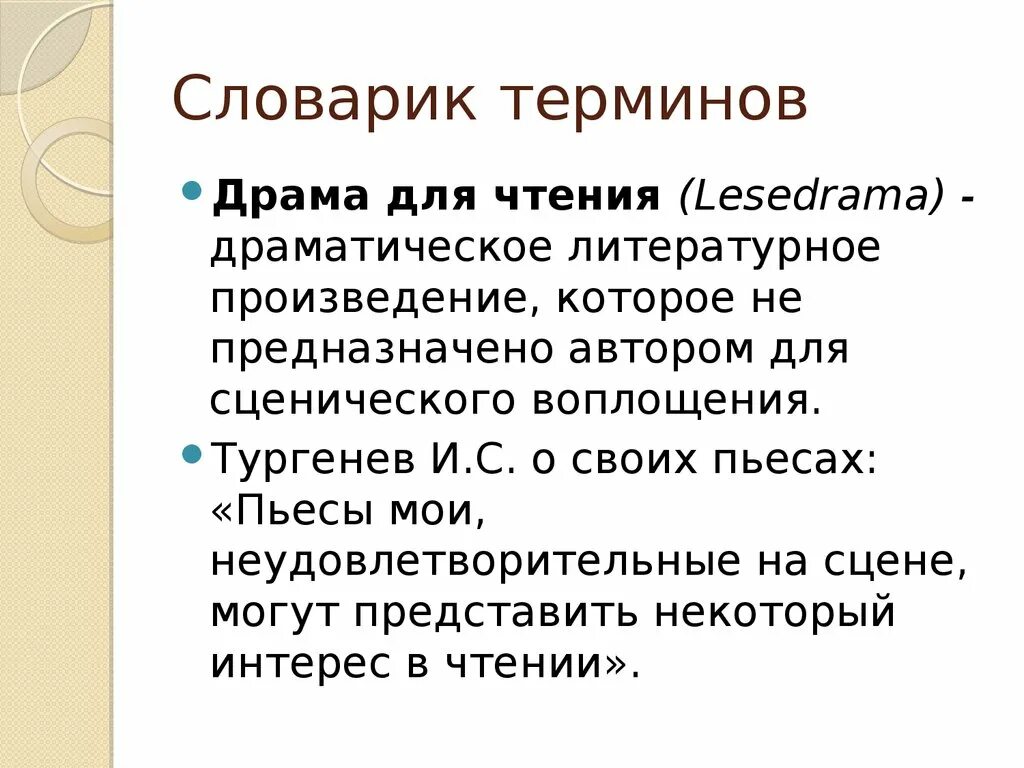 Словарик терминов

Драма для чтения (Lesedrama) - драматическое литературное произведение, которое не предназначено автором для сценического воплощения.

Тургенев И.С. о своих пьесах: «Пьесы мои, неудовлетворительные на сцене, могут представить некоторый интерес в чтении».